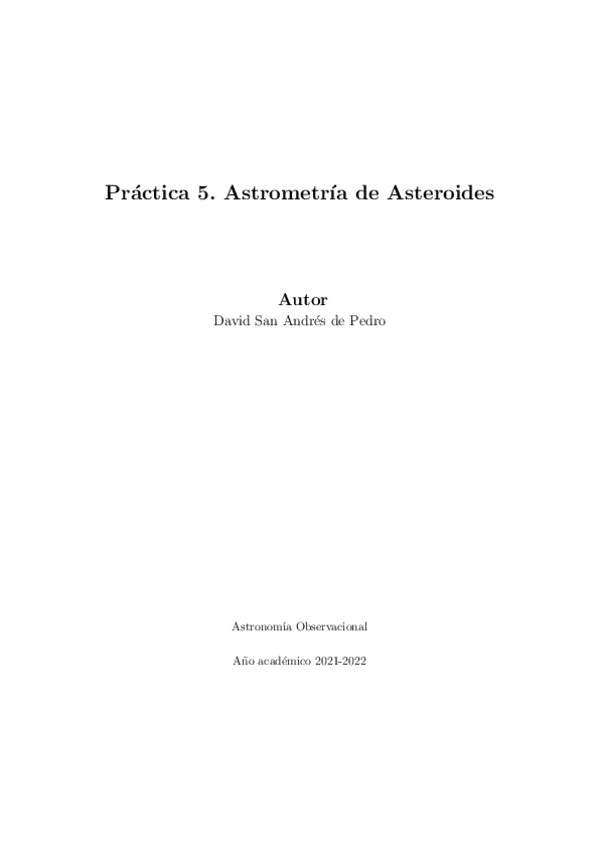 Práctica 5. Astrometría de Asteroides

Autor
David San Andrés de Pedro

Astronomía Observacional

Año académico 2021-2022